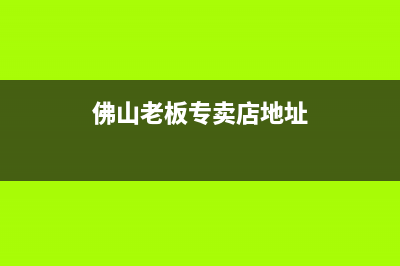 佛山老板专卖店地址